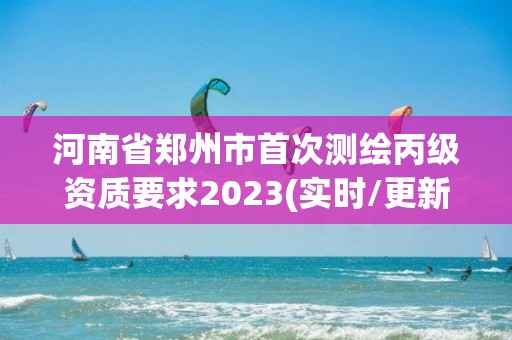 河南省郑州市首次测绘丙级资质要求2023(实时/更新